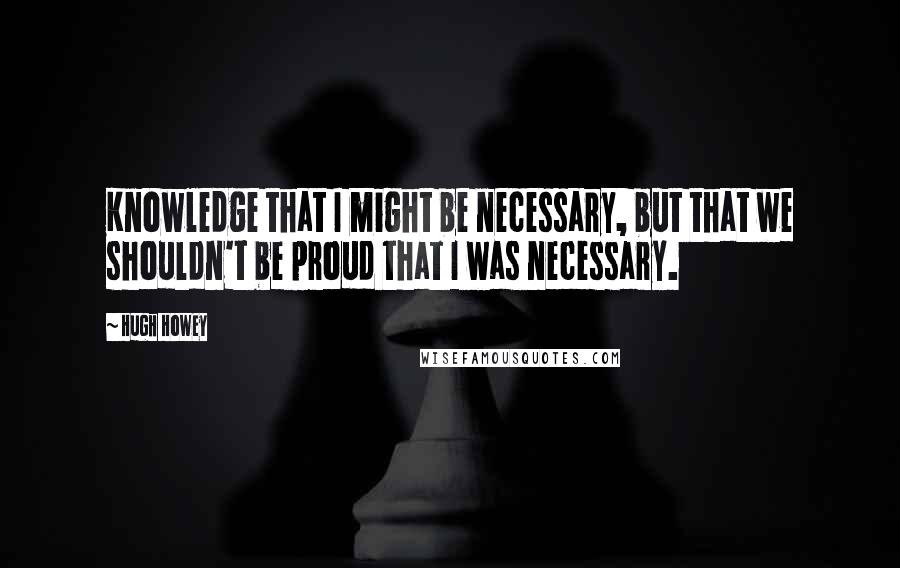 KNOWLEDGE THAT I MIGHT BE NECESSARY, BUT THAT WE SHOULDN'T BE PROUD THAT I WAS NECESSARY.

~ HUGH HOWEY

WISEFAMOUSQUOTES.COM